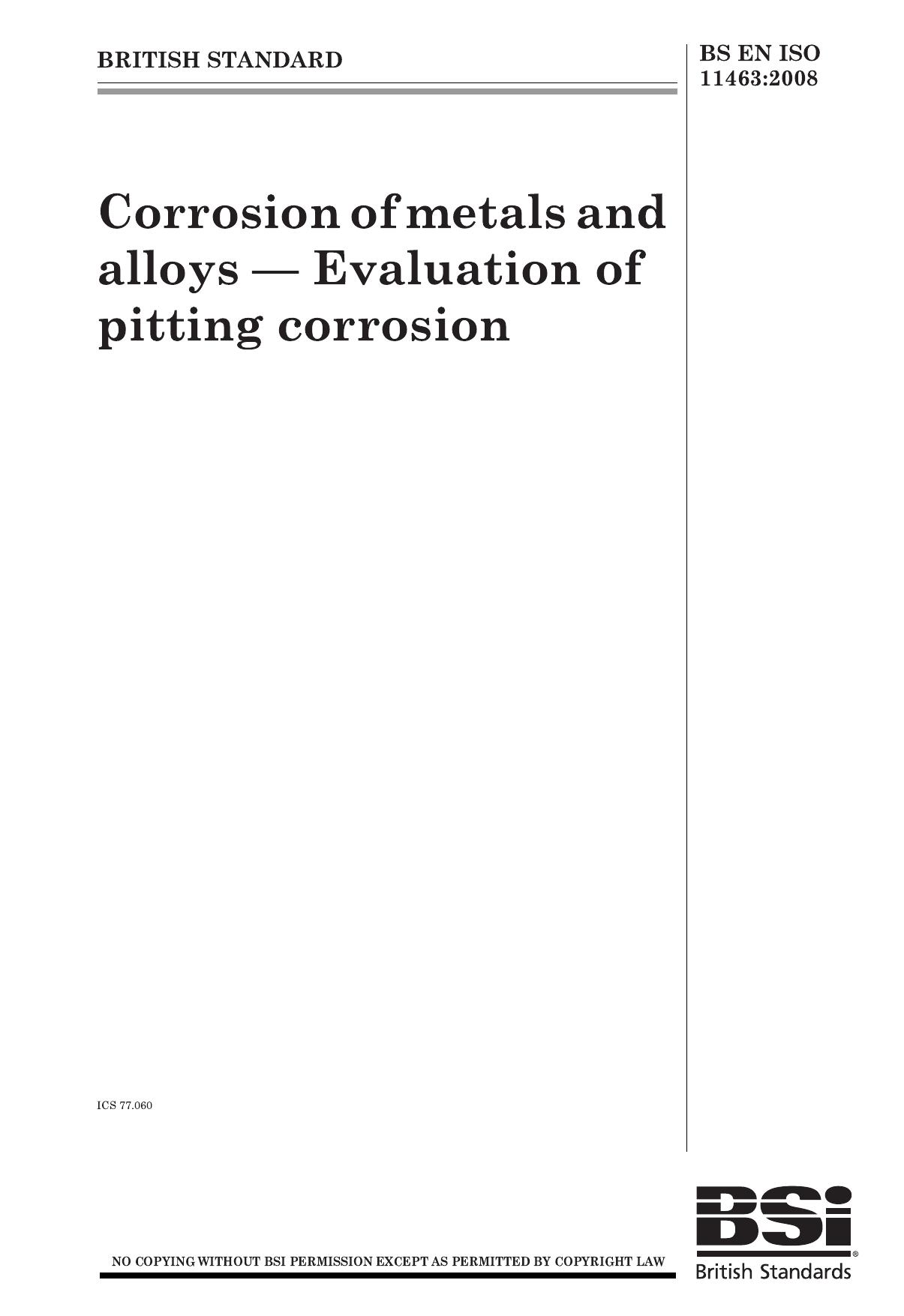 BRITISH STANDARD

BS EN ISO
11463:2008

Corrosion of metals and alloys — Evaluation of pitting corrosion

ICS 77.060

NO COPYING WITHOUT BSI PERMISSION EXCEPT AS PERMITTED BY COPYRIGHT LAW

BSi®
British Standards